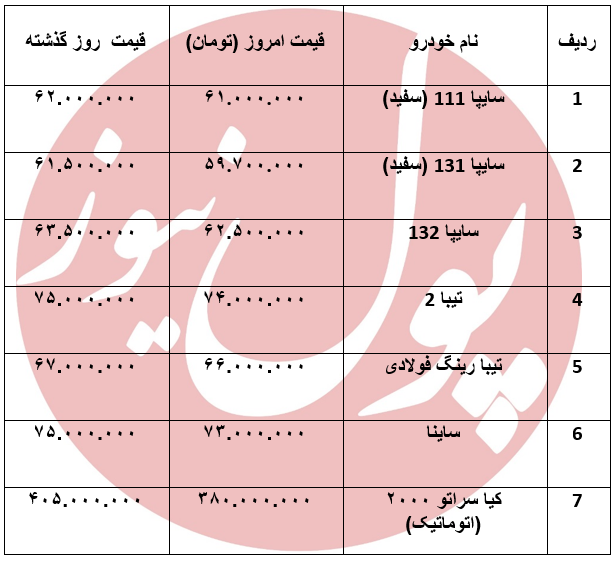 | ردیف | نام خودرو | قیمت امروز (تومان) | قیمت روز گذشته |
|---|---|---|---|
| 1 | سایپا 111 (سفید) | ۶۱.۰۰۰.۰۰۰ | ۶۲.۰۰۰.۰۰۰ |
| 2 | سایپا 131 (سفید) | ۵۹.۷۰۰.۰۰۰ | ۶۱.۵۰۰.۰۰۰ |
| 3 | سایپا 132 | ۶۲.۵۰۰.۰۰۰ | ۶۳.۵۰۰.۰۰۰ |
| 4 | تیبا 2 | ۷۴.۰۰۰.۰۰۰ | ۷۵.۰۰۰.۰۰۰ |
| 5 | تیبا رینگ فولادی | ۶۶.۰۰۰.۰۰۰ | ۶۷.۰۰۰.۰۰۰ |
| 6 | ساینا | ۷۳.۰۰۰.۰۰۰ | ۷۵.۰۰۰.۰۰۰ |
| 7 | کیا سراتو ۲۰۰۰ (اتوماتیک) | ۳۸۰.۰۰۰.۰۰۰ | ۴۰۵.۰۰۰.۰۰۰ |

پول نیوز